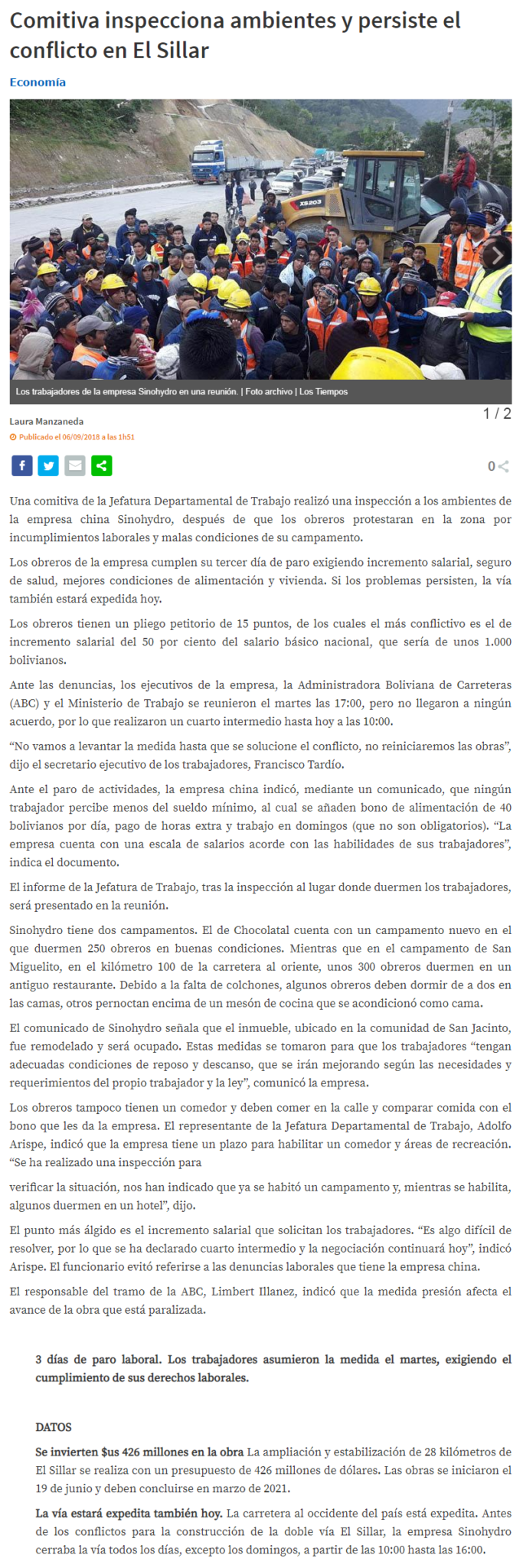 Comitiva inspecciona ambientes y persiste el conflicto en El Sillar

Economía

XS203

Los trabajadores de la empresa Sinohydro en una reunión. | Foto archivo | Los Tiempos

1 / 2

Laura Manzaneda

Publicado el 06/09/2018 a las 1h51

0

Una comitiva de la Jefatura Departamental de Trabajo realizó una inspección a los ambientes de la empresa china Sinohydro, después de que los obreros protestaran en la zona por incumplimientos laborales y malas condiciones de su campamento.

Los obreros de la empresa cumplen su tercer día de paro exigiendo incremento salarial, seguro de salud, mejores condiciones de alimentación y vivienda. Si los problemas persisten, la vía también estará expedida hoy.

Los obreros tienen un pliego petitorio de 15 puntos, de los cuales el más conflictivo es el de incremento salarial del 50 por ciento del salario básico nacional, que sería de unos 1.000 bolivianos.

Ante las denuncias, los ejecutivos de la empresa, la Administradora Boliviana de Carreteras (ABC) y el Ministerio de Trabajo se reunieron el martes las 17:00, pero no llegaron a ningún acuerdo, por lo que realizaron un cuarto intermedio hasta hoy a las 10:00.

“No vamos a levantar la medida hasta que se solucione el conflicto, no reiniciaremos las obras”, dijo el secretario ejecutivo de los trabajadores, Francisco Tardío.

Ante el paro de actividades, la empresa china indicó, mediante un comunicado, que ningún trabajador percibe menos del sueldo mínimo, al cual se añaden bono de alimentación de 40 bolivianos por día, pago de horas extra y trabajo en domingos (que no son obligatorios). “La empresa cuenta con una escala de salarios acorde con las habilidades de sus trabajadores”, indica el documento.

El informe de la Jefatura de Trabajo, tras la inspección al lugar donde duermen los trabajadores, será presentado en la reunión.

Sinohydro tiene dos campamentos. El de Chocolatal cuenta con un campamento nuevo en el que duermen 250 obreros en buenas condiciones. Mientras que en el campamento de San Miguelito, en el kilómetro 100 de la carretera al oriente, unos 300 obreros duermen en un antiguo restaurante. Debido a la falta de colchones, algunos obreros deben dormir de a dos en las camas, otros pernoctan encima de un mesón de cocina que se acondicionó como cama.

El comunicado de Sinohydro señala que el inmueble, ubicado en la comunidad de San Jacinto, fue remodelado y será ocupado. Estas medidas se tomaron para que los trabajadores “tengan adecuadas condiciones de reposo y descanso, que se irán mejorando según las necesidades y requerimientos del propio trabajador y la ley”, comunicó la empresa.

Los obreros tampoco tienen un comedor y deben comer en la calle y comparar comida con el bono que les da la empresa. El representante de la Jefatura Departamental de Trabajo, Adolfo Arispe, indicó que la empresa tiene un plazo para habilitar un comedor y áreas de recreación. “Se ha realizado una inspección para

verificar la situación, nos han indicado que ya se habitó un campamento y, mientras se habilita, algunos duermen en un hotel”, dijo.

El punto más álgido es el incremento salarial que solicitan los trabajadores. “Es algo difícil de resolver, por lo que se ha declarado cuarto intermedio y la negociación continuará hoy”, indicó Arispe. El funcionario evitó referirse a las denuncias laborales que tiene la empresa china.

El responsable del tramo de la ABC, Limbert Illanez, indicó que la medida presión afecta el avance de la obra que está paralizada.

3 días de paro laboral. Los trabajadores asumieron la medida el martes, exigiendo el cumplimiento de sus derechos laborales.

DATOS

Se invierten $us 426 millones en la obra La ampliación y estabilización de 28 kilómetros de El Sillar se realiza con un presupuesto de 426 millones de dólares. Las obras se iniciaron el 19 de junio y deben concluirse en marzo de 2021.

La vía estará expedita también hoy. La carretera al occidente del país está expedita. Antes de los conflictos para la construcción de la doble vía El Sillar, la empresa Sinohydro cerraba la vía todos los días, excepto los domingos, a partir de las 10:00 hasta las 16:00.